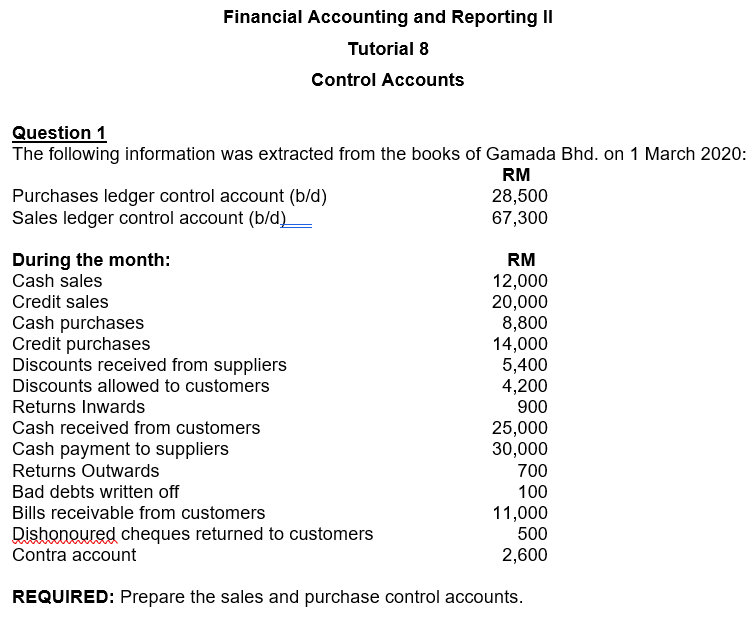 Financial Accounting and Reporting II

Tutorial 8

Control Accounts

Question 1
The following information was extracted from the books of Gamada Bhd. on 1 March 2020:

| | RM |
|---|---|
| Purchases ledger control account (b/d) | 28,500 |
| Sales ledger control account (b/d) | 67,300 |

| During the month: | RM |
|---|---|
| Cash sales | 12,000 |
| Credit sales | 20,000 |
| Cash purchases | 8,800 |
| Credit purchases | 14,000 |
| Discounts received from suppliers | 5,400 |
| Discounts allowed to customers | 4,200 |
| Returns Inwards | 900 |
| Cash received from customers | 25,000 |
| Cash payment to suppliers | 30,000 |
| Returns Outwards | 700 |
| Bad debts written off | 100 |
| Bills receivable from customers | 11,000 |
| Dishonoured cheques returned to customers | 500 |
| Contra account | 2,600 |

REQUIRED: Prepare the sales and purchase control accounts.